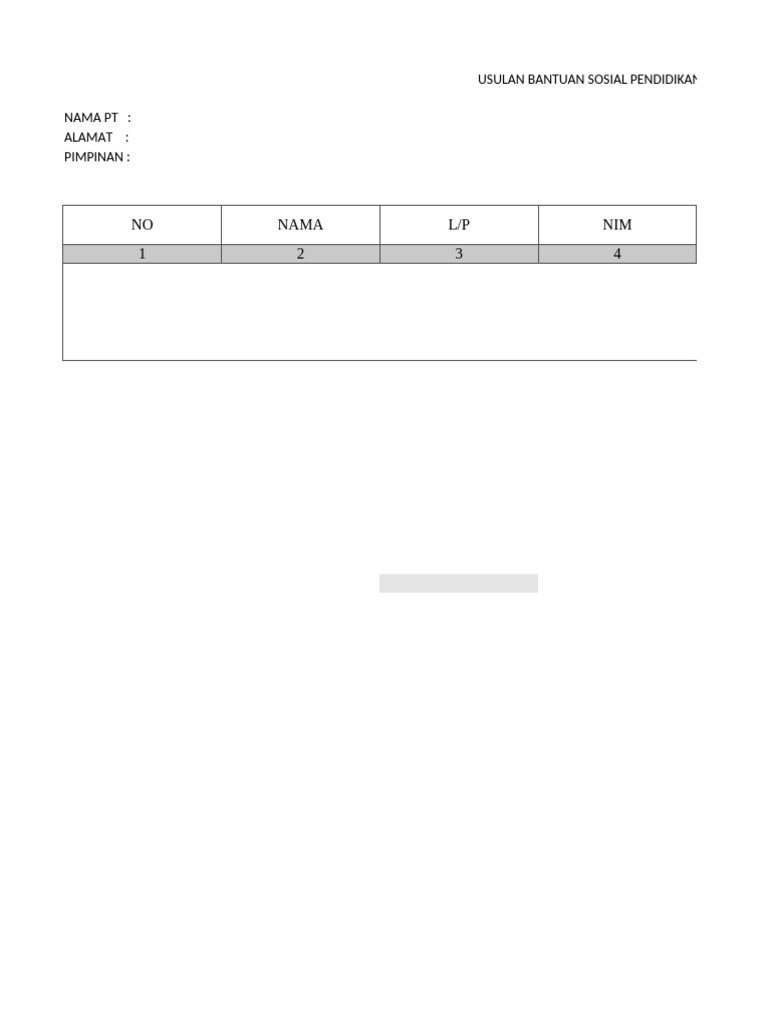 USULAN BANTUAN SOSIAL PENDIDIKAN

NAMA PT :
ALAMAT :
PIMPINAN :

| NO | NAMA | L/P | NIM |
|---|---|---|---|
| 1 | 2 | 3 | 4 |
| | | | |